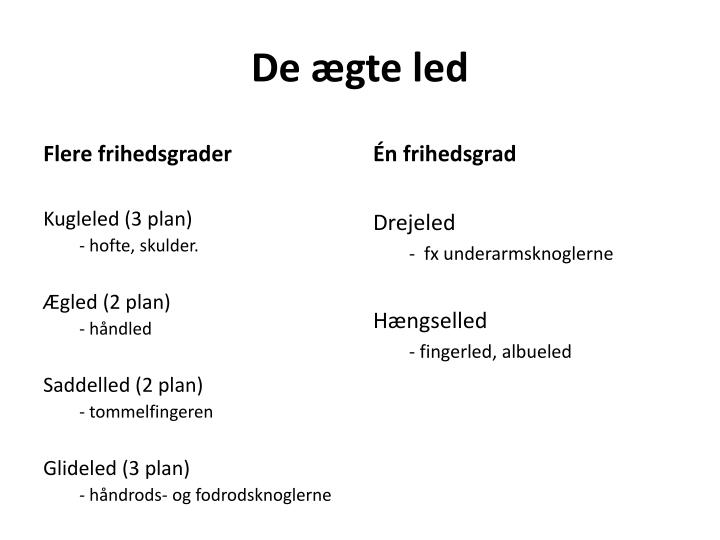 De ægte led

Flere frihedsgrader

Kugleled (3 plan)
- hofte, skulder.

Ægled (2 plan)
- håndled

Saddelled (2 plan)
- tommelfingeren

Glideled (3 plan)
- håndrods- og fodrodsknoglerne

Én frihedsgrad

Drejeled
- fx underarmsknoglerne

Hængselled
- fingerled, albueled